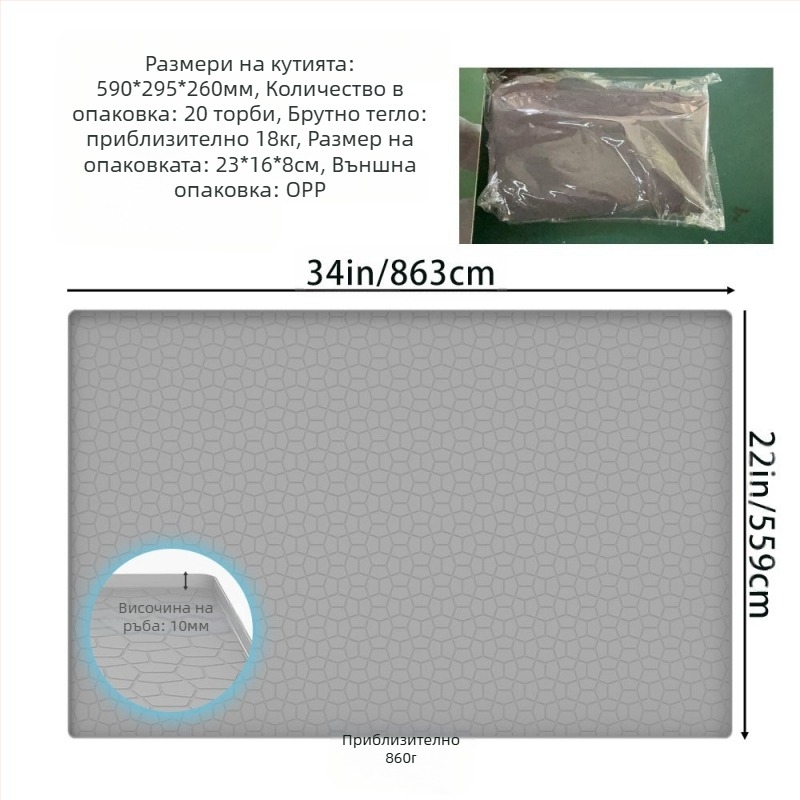 Размери на кутията: 590*295*260мм, Количество в опаковка: 20 торби, Брутно тегло: приблизително 18кг, Размер на опаковката: 23*16*8см, Външна опаковка: OPP

34in/863cm

22in/559cm

Височина на ръба: 10мм

Приблизително 860г